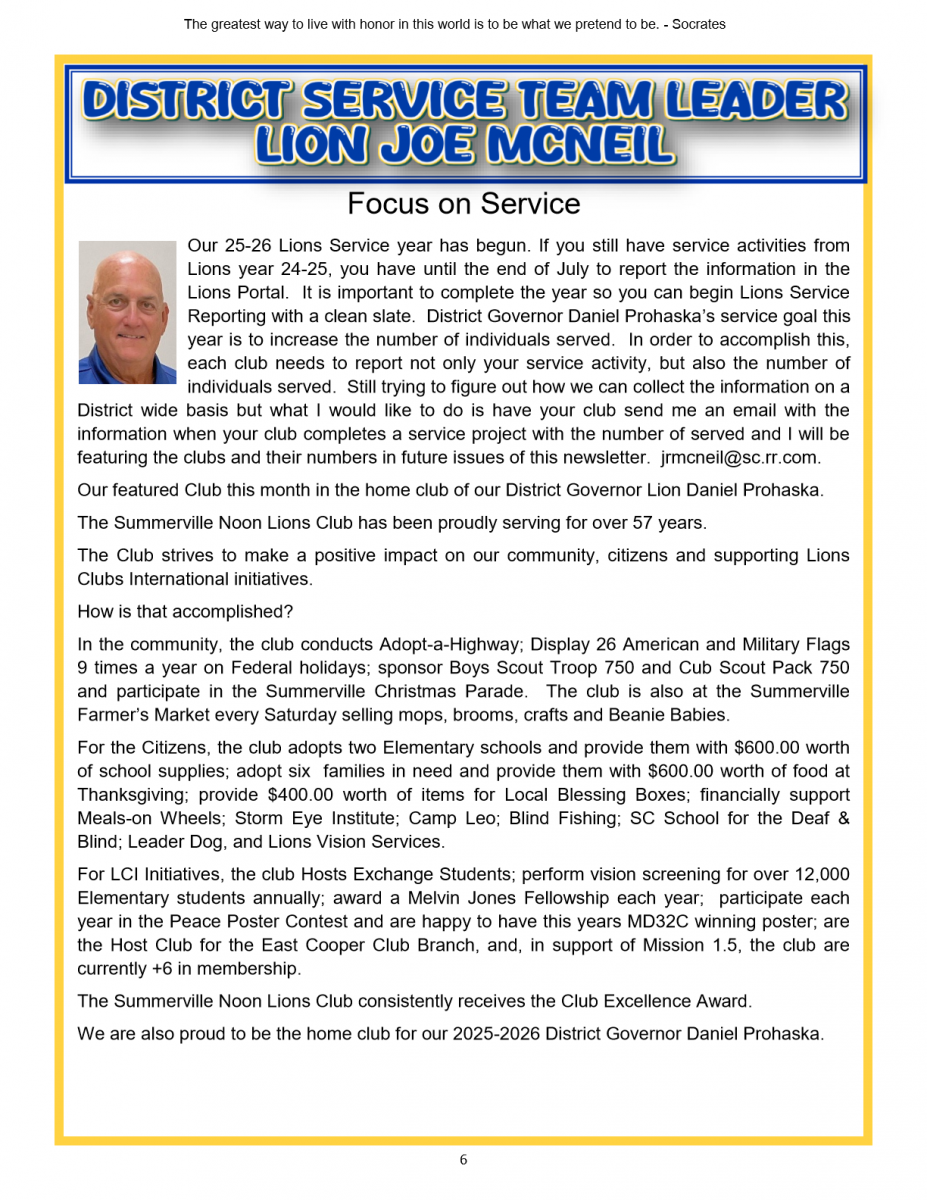 The greatest way to live with honor in this world is to be what we pretend to be. - Socrates

DISTRICT SERVICE TEAM LEADER
LION JOE MCNEIL

Focus on Service

Our 25-26 Lions Service year has begun. If you still have service activities from Lions year 24-25, you have until the end of July to report the information in the Lions Portal. It is important to complete the year so you can begin Lions Service Reporting with a clean slate. District Governor Daniel Prohaska's service goal this year is to increase the number of individuals served. In order to accomplish this, each club needs to report not only your service activity, but also the number of individuals served. Still trying to figure out how we can collect the information on a District wide basis but what I would like to do is have your club send me an email with the information when your club completes a service project with the number of served and I will be featuring the clubs and their numbers in future issues of this newsletter. jrmcneil@sc.rr.com.

Our featured Club this month in the home club of our District Governor Lion Daniel Prohaska.

The Summerville Noon Lions Club has been proudly serving for over 57 years.

The Club strives to make a positive impact on our community, citizens and supporting Lions Clubs International initiatives.

How is that accomplished?

In the community, the club conducts Adopt-a-Highway; Display 26 American and Military Flags 9 times a year on Federal holidays; sponsor Boys Scout Troop 750 and Cub Scout Pack 750 and participate in the Summerville Christmas Parade. The club is also at the Summerville Farmer's Market every Saturday selling mops, brooms, crafts and Beanie Babies.

For the Citizens, the club adopts two Elementary schools and provide them with $600.00 worth of school supplies; adopt six families in need and provide them with $600.00 worth of food at Thanksgiving; provide $400.00 worth of items for Local Blessing Boxes; financially support Meals-on Wheels; Storm Eye Institute; Camp Leo; Blind Fishing; SC School for the Deaf & Blind; Leader Dog, and Lions Vision Services.

For LCI Initiatives, the club Hosts Exchange Students; perform vision screening for over 12,000 Elementary students annually; award a Melvin Jones Fellowship each year; participate each year in the Peace Poster Contest and are happy to have this years MD32C winning poster; are the Host Club for the East Cooper Club Branch, and, in support of Mission 1.5, the club are currently +6 in membership.

The Summerville Noon Lions Club consistently receives the Club Excellence Award.

We are also proud to be the home club for our 2025-2026 District Governor Daniel Prohaska.

6